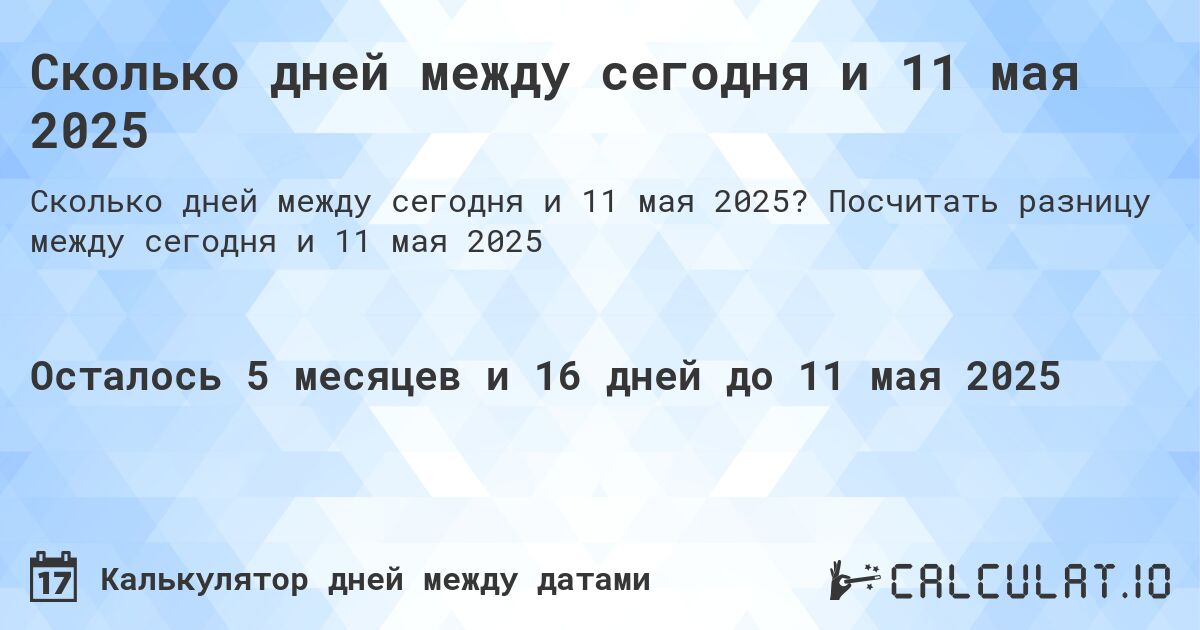 Сколько дней между сегодня и 11 мая 2025

Сколько дней между сегодня и 11 мая 2025? Посчитать разницу между сегодня и 11 мая 2025

Осталось 5 месяцев и 16 дней до 11 мая 2025

17

Калькулятор дней между датами

CALCULAT.IO